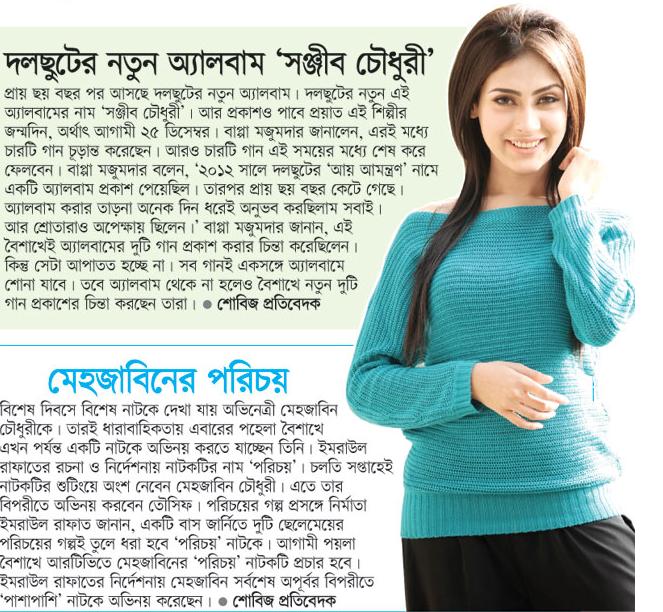 দলছুটের নতুন অ্যালবাম 'সঞ্জীব চৌধুরী'

প্রায় ছয় বছর পর আসছে দলছুটের নতুন অ্যালবাম। দলছুটের নতুন এই অ্যালবামের নাম 'সঞ্জীব চৌধুরী'। আর প্রকাশও পাবে প্রয়াত এই শিল্পীর জন্মদিন, অর্থাৎ আগামী ২৫ ডিসেম্বর। বাপ্পা মজুমদার জানালেন, এরই মধ্যে চারটি গান চূড়ান্ত করেছেন। আরও চারটি গান এই সময়ের মধ্যে শেষ করে ফেলবেন। বাপ্পা মজুমদার বলেন, '২০১২ সালে দলছুটের 'আয় আমন্ত্রণ' নামে একটি অ্যালবাম প্রকাশ পেয়েছিল। তারপর প্রায় ছয় বছর কেটে গেছে। অ্যালবাম করার তাড়না অনেক দিন ধরেই অনুভব করছিলাম সবাই। আর শ্রোতারাও অপেক্ষায় ছিলেন।' বাপ্পা মজুমদার জানান, এই বৈশাখেই অ্যালবামের দুটি গান প্রকাশ করার চিন্তা করেছিলেন। কিন্তু সেটা আপাতত হচ্ছে না। সব গানই একসঙ্গে অ্যালবামে শোনা যাবে। তবে অ্যালবাম থেকে না হলেও বৈশাখে নতুন দুটি গান প্রকাশের চিন্তা করছেন তারা। ● শোবিজ প্রতিবেদক

মেহজাবিনের পরিচয়

বিশেষ দিবসে বিশেষ নাটকে দেখা যায় অভিনেত্রী মেহজাবিন চৌধুরীকে। তারই ধারাবাহিকতায় এবারের পহেলা বৈশাখে এখন পর্যন্ত একটি নাটকে অভিনয় করতে যাচ্ছেন তিনি। ইমরাউল রাফাতের রচনা ও নির্দেশনায় নাটকটির নাম 'পরিচয়'। চলতি সপ্তাহেই নাটকটির শুটিংয়ে অংশ নেবেন মেহজাবিন চৌধুরী। এতে তার বিপরীতে অভিনয় করবেন তৌসিফ। পরিচয়ের গল্প প্রসঙ্গে নির্মাতা ইমরাউল রাফাত জানান, একটি বাস জার্নিতে দুটি ছেলেমেয়ের পরিচয়ের গল্পই তুলে ধরা হবে 'পরিচয়' নাটকে। আগামী পয়লা বৈশাখে আরটিভিতে মেহজাবিনের 'পরিচয়' নাটকটি প্রচার হবে। ইমরাউল রাফাতের নির্দেশনায় মেহজাবিন সর্বশেষ অপূর্বর বিপরীতে 'পাশাপাশি' নাটকে অভিনয় করেছেন। ● শোবিজ প্রতিবেদক